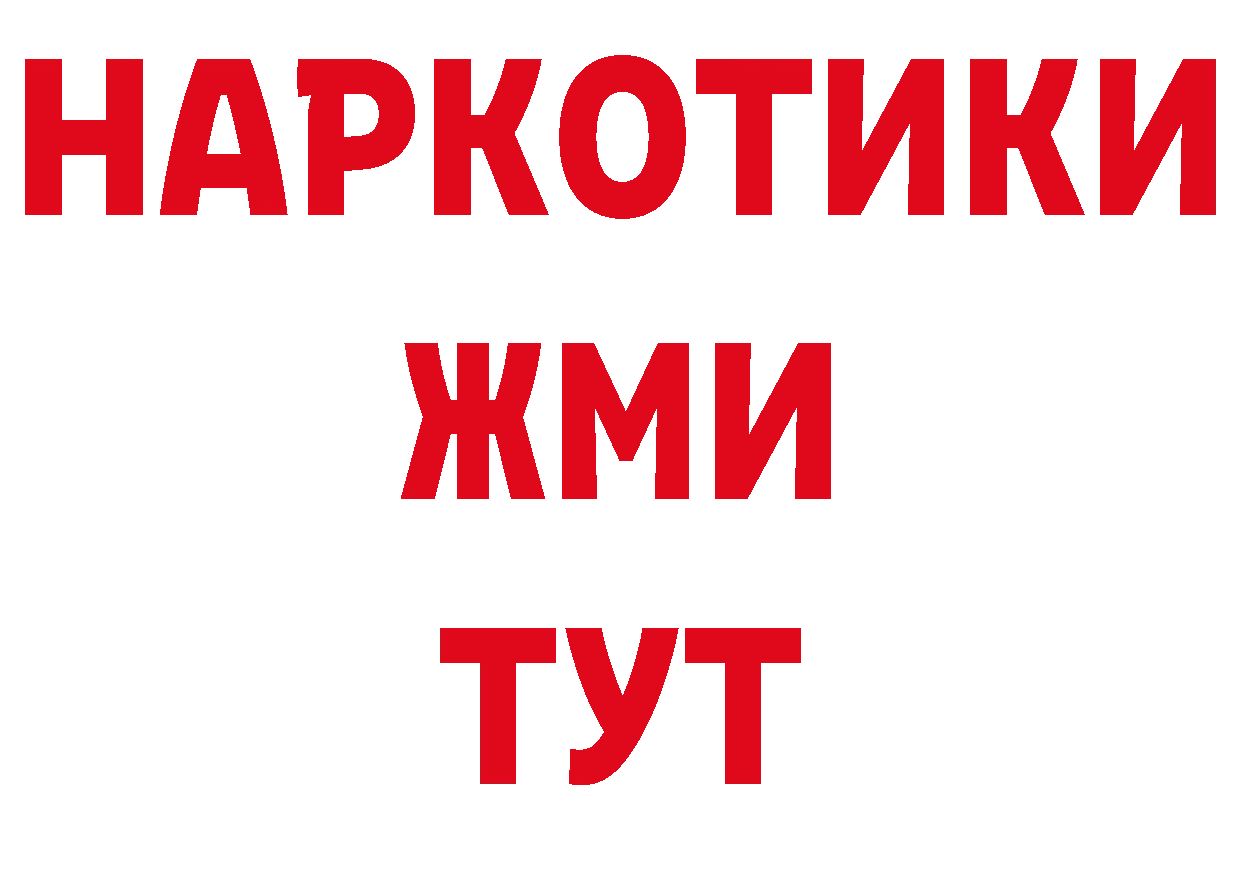 НАРКОТИКИ
ЖМИ
ТУТ